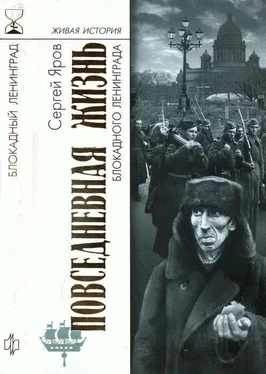 ЖИВАЯ ИСТОРИЯ

БЛОКАДНЫЙ ЛЕНИНГРАД

Сергей Яров

ПОВСЕДНЕВНАЯ ЖИЗНЬ

БЛОКАДНОГО ЛЕНИНГРАДА